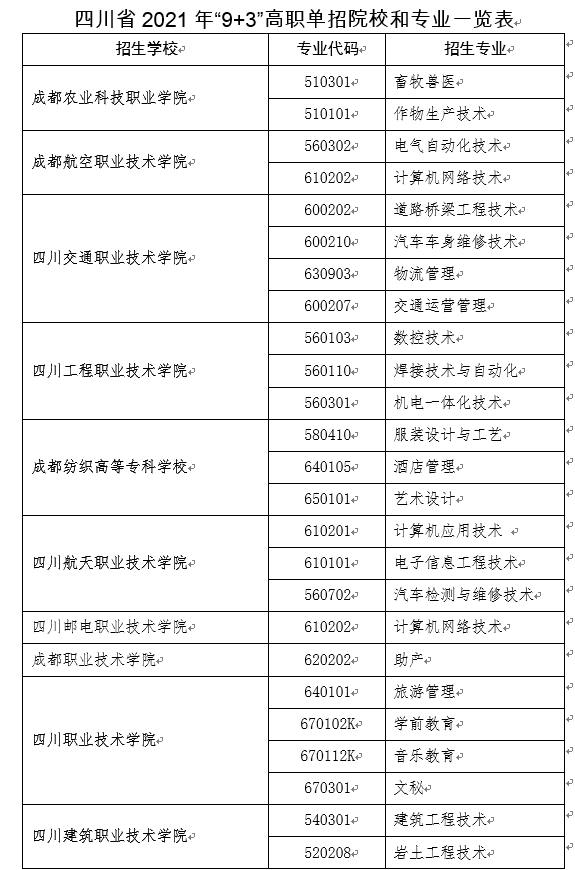 四川省 2021 年“9+3”高职单招院校和专业一览表

| 招生学校 | 专业代码 | 招生专业 |
|---|---|---|
| 成都农业科技职业学院 | 510301 | 畜牧兽医 |
| | 510101 | 作物生产技术 |
| 成都航空职业技术学院 | 560302 | 电气自动化技术 |
| | 610202 | 计算机网络技术 |
| 四川交通职业技术学院 | 600202 | 道路桥梁工程技术 |
| | 600210 | 汽车车身维修技术 |
| | 630903 | 物流管理 |
| | 600207 | 交通运营管理 |
| 四川工程职业技术学院 | 560103 | 数控技术 |
| | 560110 | 焊接技术与自动化 |
| | 560301 | 机电一体化技术 |
| 成都纺织高等专科学校 | 580410 | 服装设计与工艺 |
| | 640105 | 酒店管理 |
| | 650101 | 艺术设计 |
| 四川航天职业技术学院 | 610201 | 计算机应用技术 |
| | 610101 | 电子信息工程技术 |
| | 560702 | 汽车检测与维修技术 |
| 四川邮电职业技术学院 | 610202 | 计算机网络技术 |
| 成都职业技术学院 | 620202 | 助产 |
| 四川职业技术学院 | 640101 | 旅游管理 |
| | 670102K | 学前教育 |
| | 670112K | 音乐教育 |
| | 670301 | 文秘 |
| 四川建筑职业技术学院 | 540301 | 建筑工程技术 |
| | 520208 | 岩土工程技术 |